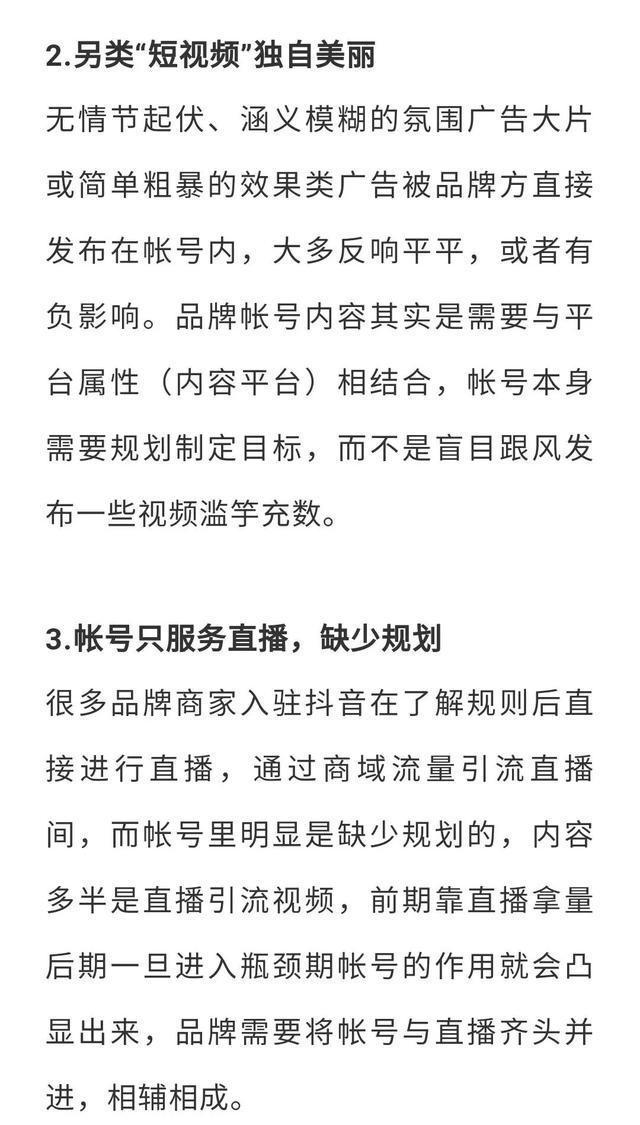 2.另类“短视频”独自美丽

无情节起伏、涵义模糊的氛围广告大片或简单粗暴的效果类广告被品牌方直接发布在帐号内，大多反响平平，或者有负影响。品牌帐号内容其实是需要与平台属性（内容平台）相结合，帐号本身需要规划制定目标，而不是盲目跟风发布一些视频滥竽充数。

3.帐号只服务直播，缺少规划

很多品牌商家入驻抖音在了解规则后直接进行直播，通过商域流量引流直播间，而帐号里明显是缺少规划的，内容多半是直播引流视频，前期靠直播拿量后期一旦进入瓶颈期帐号的作用就会凸显出来，品牌需要将帐号与直播齐头并进，相辅相成。